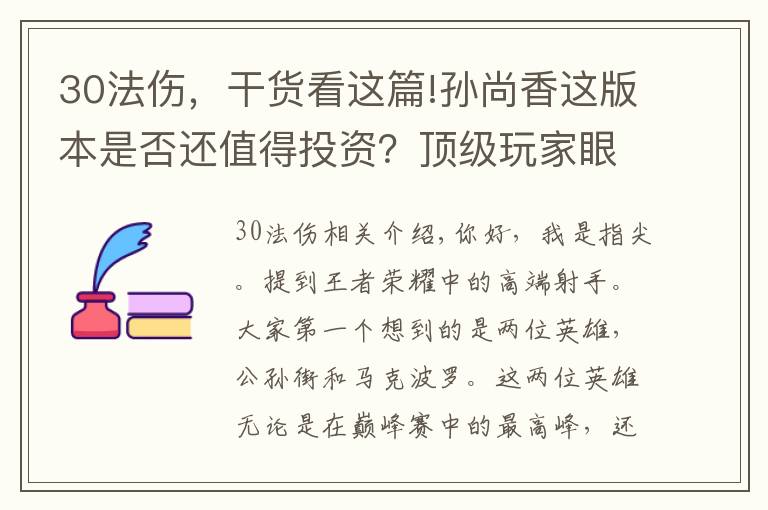 30法伤，干货看这篇!孙尚香这版本是否还值得投资？顶级玩家眼

30法伤相关介绍，你好，我是指尖。提到王者荣耀中的高端射手。大家第一个想到的是两位英雄，公孙衡和马克波罗。这两位英雄无论是在巅峰赛中的最高峰，还